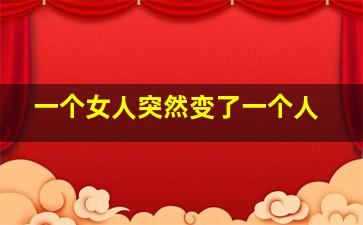 一个女人突然变了一个人